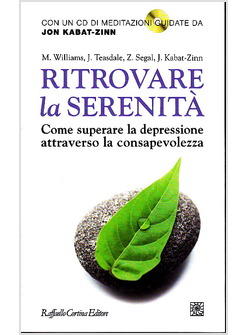 CON UN CD DI MEDITAZIONI GUIDATE DA
JON KABAT-ZINN

M. Williams, J. Teasdale, Z. Segal, J. Kabat-Zinn

RITROVARE
la SERENITÀ

Come superare la depressione attraverso la consapevolezza

Raffaello Cortina Editore